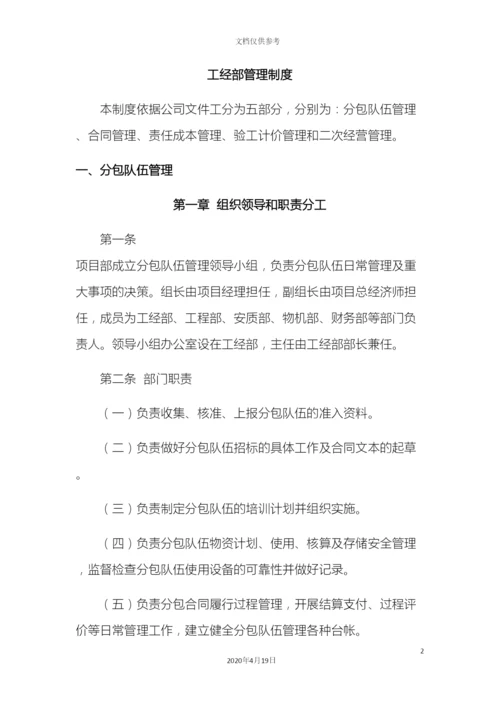 文档仅供参考

工经部管理制度

本制度依据公司文件工分为五部分，分别为：分包队伍管理、合同管理、责任成本管理、验工计价管理和二次经营管理。

一、分包队伍管理

第一章 组织领导和职责分工

第一条

项目部成立分包队伍管理领导小组，负责分包队伍日常管理及重大事项的决策。组长由项目经理担任，副组长由项目总经济师担任，成员为工经部、工程部、安质部、物机部、财务部等部门负责人。领导小组办公室设在工经部，主任由工经部部长兼任。

第二条 部门职责

（一）负责收集、核准、上报分包队伍的准入资料。

（二）负责做好分包队伍招标的具体工作及合同文本的起草。

（三）负责制定分包队伍的培训计划并组织实施。

（四）负责分包队伍物资计划、使用、核算及存储安全管理，监督检查分包队伍使用设备的可靠性并做好记录。

（五）负责分包合同履行过程管理，开展结算支付、过程评价等日常管理工作，建立健全分包队伍管理各种台帐。

2

2020年4月19日